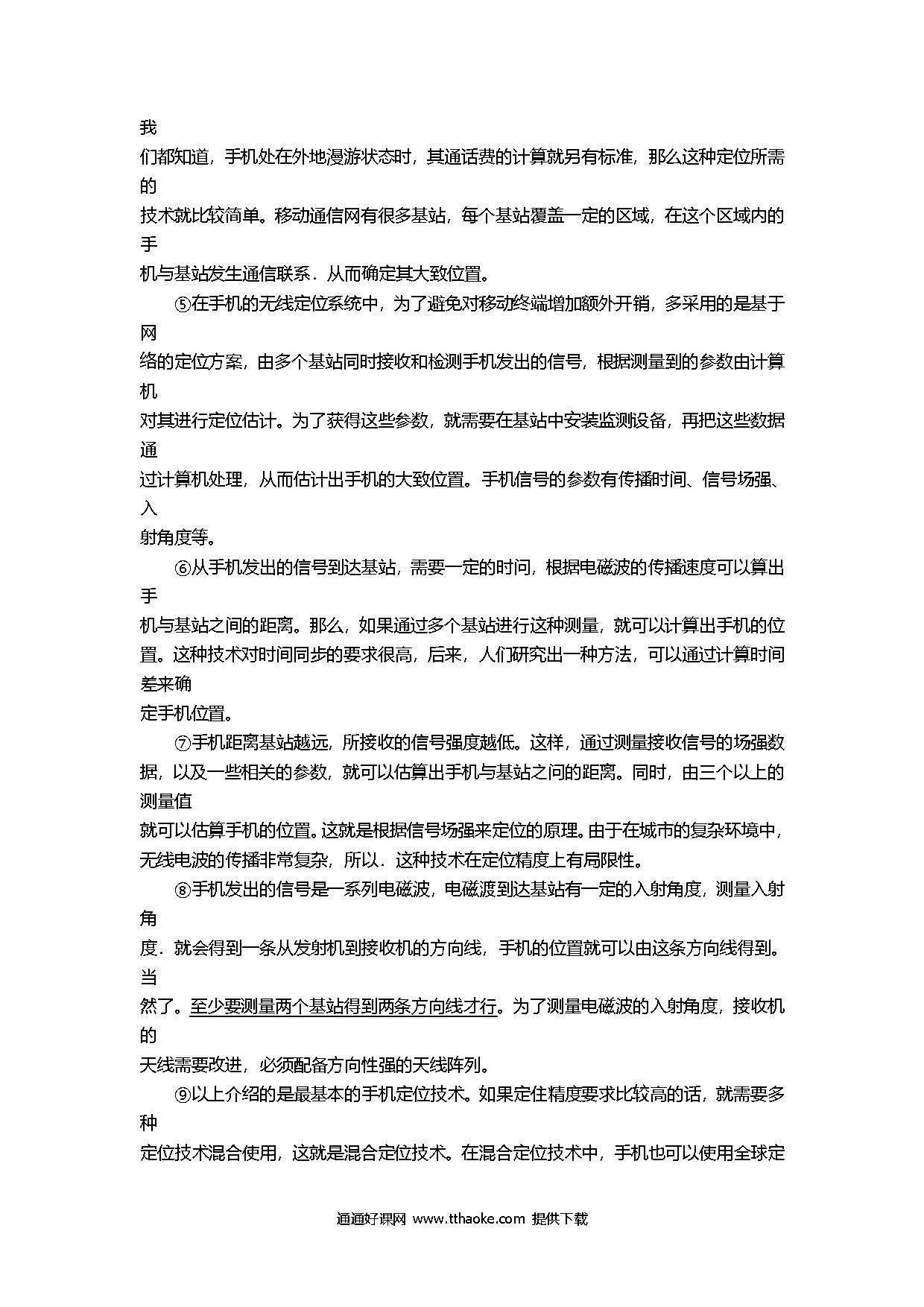 我们都知道，手机处在外地漫游状态时，其通话费的计算就另有标准，那么这种定位所需的技术就比较简单。移动通信网有很多基站，每个基站覆盖一定的区域，在这个区域内的手机与基站发生通信联系．从而确定其大致位置。

⑤在手机的无线定位系统中，为了避免对移动终端增加额外开销，多采用的是基于网络的定位方案，由多个基站同时接收和检测手机发出的信号，根据测量到的参数由计算机对其进行定位估计。为了获得这些参数，就需要在基站中安装监测设备，再把这些数据通过计算机处理，从而估计出手机的大致位置。手机信号的参数有传播时间、信号场强、入射角度等。

⑥从手机发出的信号到达基站，需要一定的时间，根据电磁波的传播速度可以算出手机与基站之间的距离。那么，如果通过多个基站进行这种测量，就可以计算出手机的位置。这种技术对时间同步的要求很高，后来，人们研究出一种方法，可以通过计算时间差来确定手机位置。

⑦手机距离基站越远，所接收的信号强度越低。这样，通过测量接收信号的场强数据，以及一些相关的参数，就可以估算出手机与基站之间的距离。同时，由三个以上的测量值就可以估算手机的位置。这就是根据信号场强来定位的原理。由于在城市的复杂环境中，无线电波的传播非常复杂，所以．这种技术在定位精度上有局限性。

⑧手机发出的信号是一系列电磁波，电磁波到达基站有一定的入射角度，测量入射角度．就会得到一条从发射机到接收机的方向线，手机的位置就可以由这条方向线得到。当然了。至少要测量两个基站得到两条方向线才行。为了测量电磁波的入射角度，接收机的天线需要改进，必须配备方向性强的天线阵列。

⑨以上介绍的是最基本的手机定位技术。如果定住精度要求比较高的话，就需要多种定位技术混合使用，这就是混合定位技术。在混合定位技术中，手机也可以使用全球定

通通好课网 www.tthaoke.com 提供下载